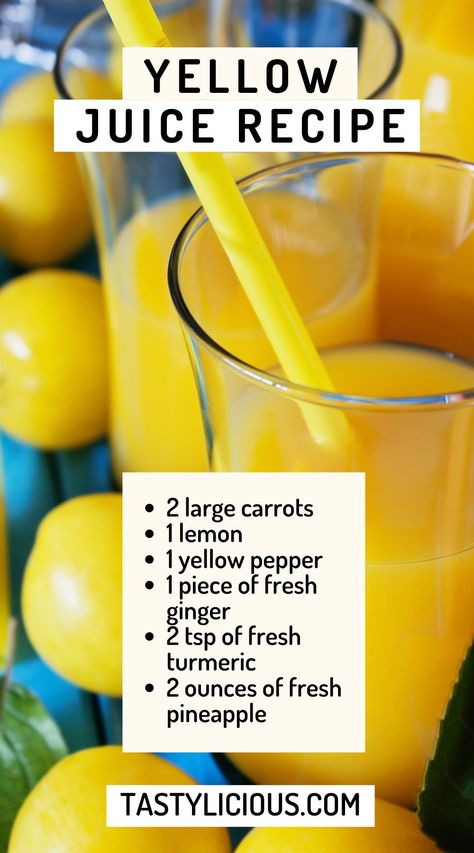 YELLOW JUICE RECIPE

- 2 large carrots
- 1 lemon
- 1 yellow pepper
- 1 piece of fresh ginger
- 2 tsp of fresh turmeric
- 2 ounces of fresh pineapple

TASTYLICIOUS.COM